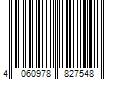 4 060978 827548